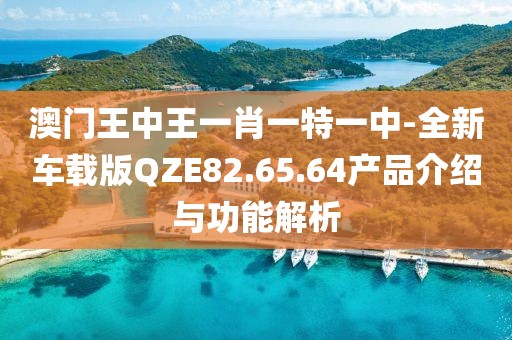 澳门王中王一肖一特一中-全新车载版QZE82.65.64产品介绍与功能解析